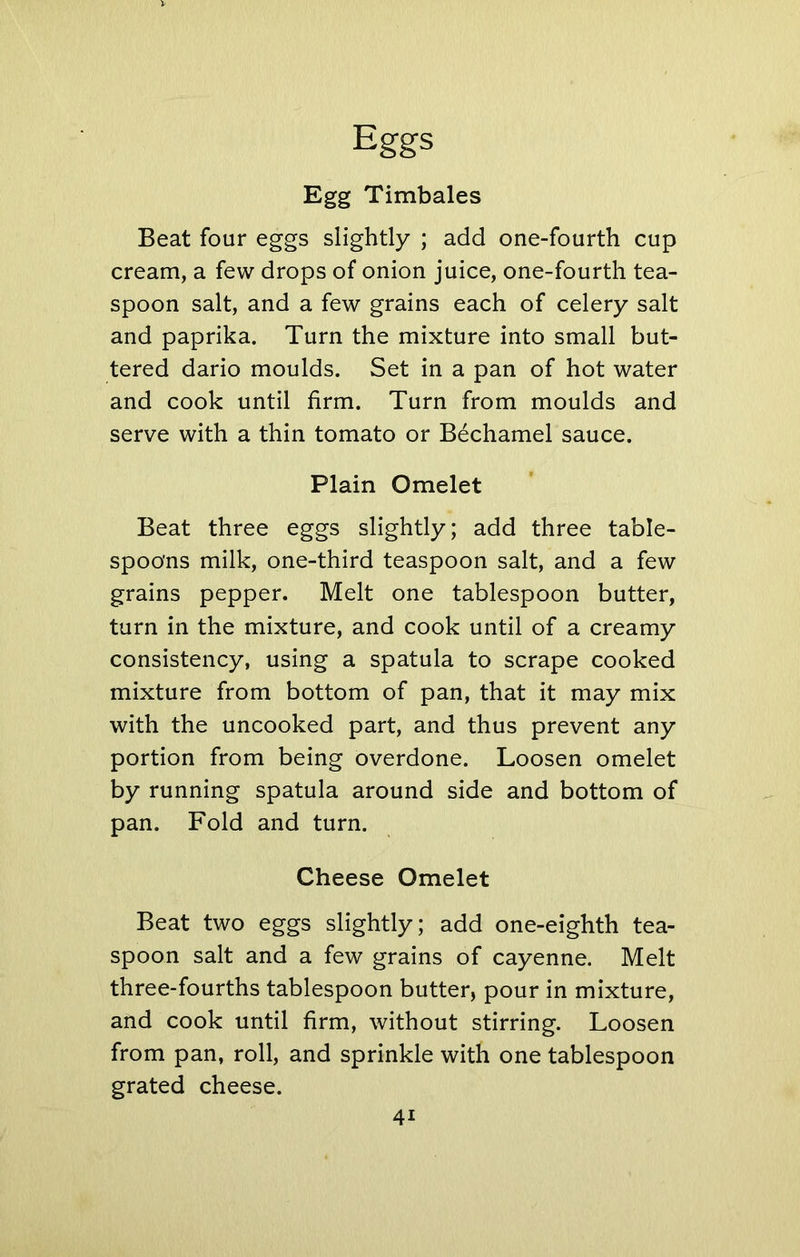 Eggs

Egg Timbales

Beat four eggs slightly ; add one-fourth cup cream, a few drops of onion juice, one-fourth teaspoon salt, and a few grains each of celery salt and paprika. Turn the mixture into small buttered dario moulds. Set in a pan of hot water and cook until firm. Turn from moulds and serve with a thin tomato or Béchamel sauce.

Plain Omelet

Beat three eggs slightly; add three tablespoons milk, one-third teaspoon salt, and a few grains pepper. Melt one tablespoon butter, turn in the mixture, and cook until of a creamy consistency, using a spatula to scrape cooked mixture from bottom of pan, that it may mix with the uncooked part, and thus prevent any portion from being overdone. Loosen omelet by running spatula around side and bottom of pan. Fold and turn.

Cheese Omelet

Beat two eggs slightly; add one-eighth teaspoon salt and a few grains of cayenne. Melt three-fourths tablespoon butter, pour in mixture, and cook until firm, without stirring. Loosen from pan, roll, and sprinkle with one tablespoon grated cheese.

41